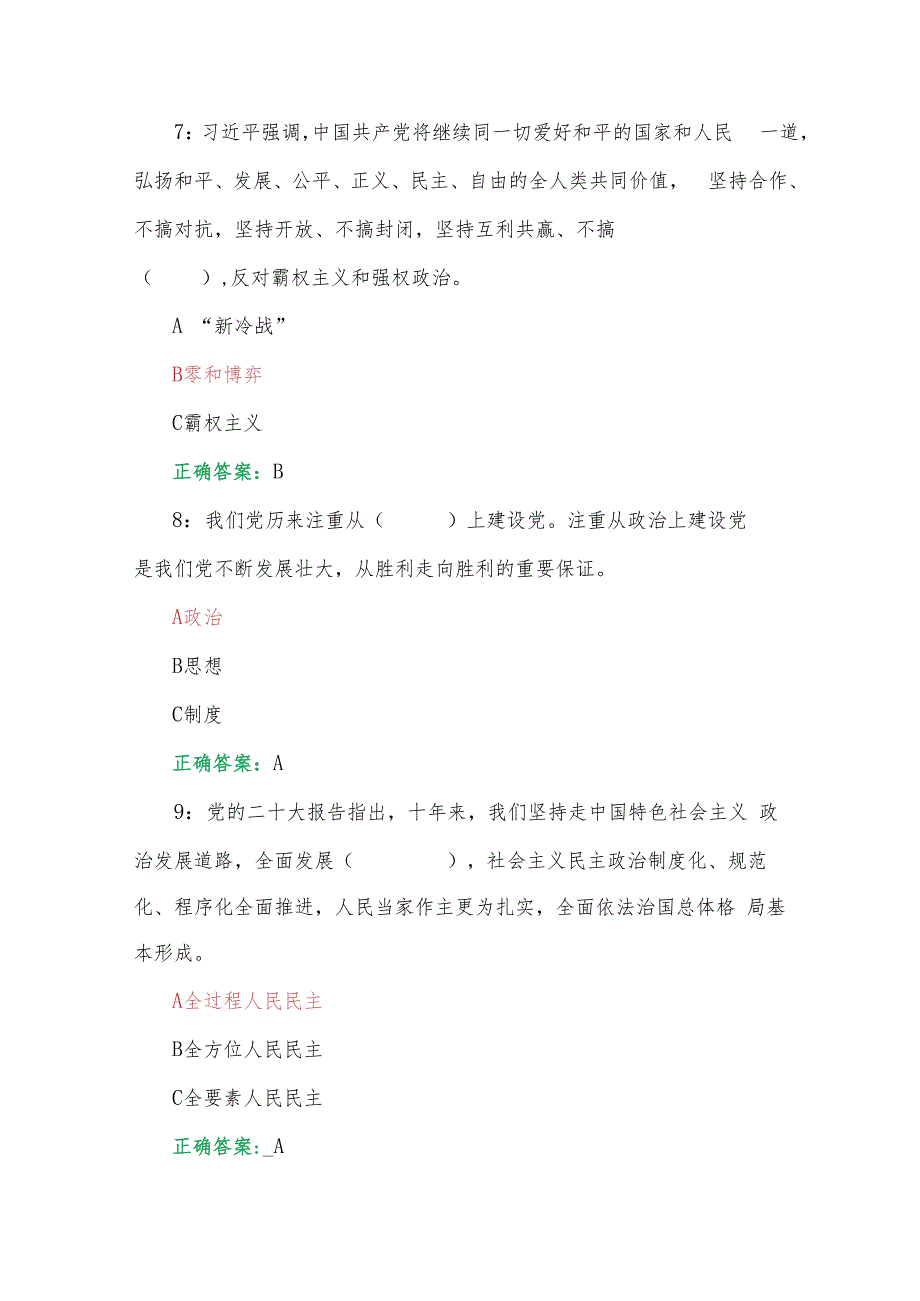 7：习近平强调，中国共产党将继续同一切爱好和平的国家和人民 一道，弘扬和平、发展、公平、正义、民主、自由的全人类共同价值， 坚持合作、不搞对抗，坚持开放、不搞封闭，坚持互利共赢、不搞（ ），反对霸权主义和强权政治。

A “新冷战”

B零和博弈

C霸权主义

正确答案：B

8：我们党历来注重从（ ）上建设党。注重从政治上建设党是我们党不断发展壮大，从胜利走向胜利的重要保证。

A政治

B思想

C制度

正确答案：A

9：党的二十大报告指出，十年来，我们坚持走中国特色社会主义 政治发展道路，全面发展（ ），社会主义民主政治制度化、规范化、程序化全面推进，人民当家作主更为扎实，全面依法治国总体格 局基本形成。

A全过程人民民主

B全方位人民民主

C全要素人民民主

正确答案：_A